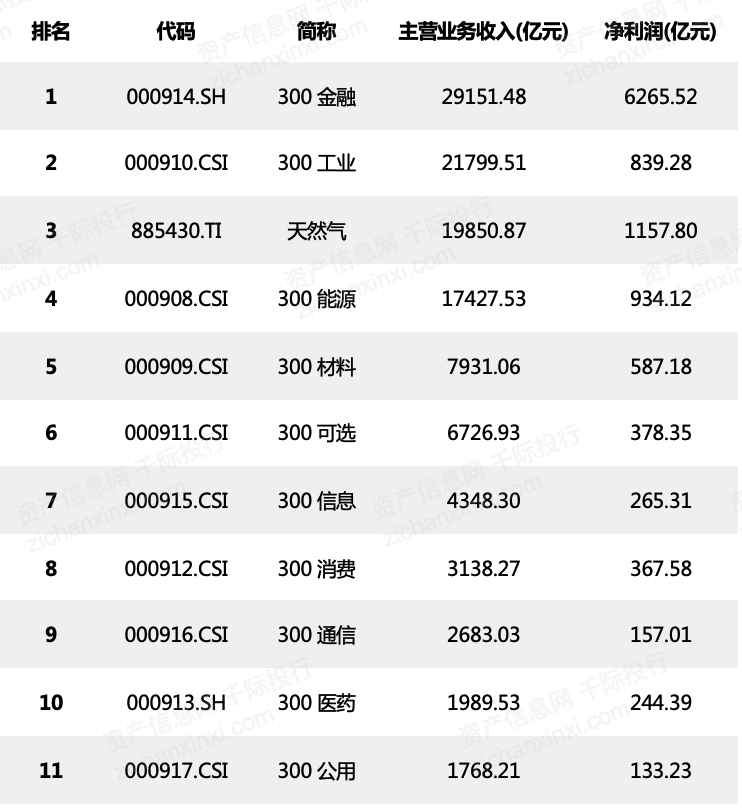 | 排名 | 代码 | 简称 | 主营业务收入(亿元) | 净利润(亿元) |
|---|---|---|---|---|
| 1 | 000914.SH | 300 金融 | 29151.48 | 6265.52 |
| 2 | 000910.CSI | 300 工业 | 21799.51 | 839.28 |
| 3 | 885430.TI | 天然气 | 19850.87 | 1157.80 |
| 4 | 000908.CSI | 300 能源 | 17427.53 | 934.12 |
| 5 | 000909.CSI | 300 材料 | 7931.06 | 587.18 |
| 6 | 000911.CSI | 300 可选 | 6726.93 | 378.35 |
| 7 | 000915.CSI | 300 信息 | 4348.30 | 265.31 |
| 8 | 000912.CSI | 300 消费 | 3138.27 | 367.58 |
| 9 | 000916.CSI | 300 通信 | 2683.03 | 157.01 |
| 10 | 000913.SH | 300 医药 | 1989.53 | 244.39 |
| 11 | 000917.CSI | 300 公用 | 1768.21 | 133.23 |

资产信息网 千际投行 zichanxinxi.com